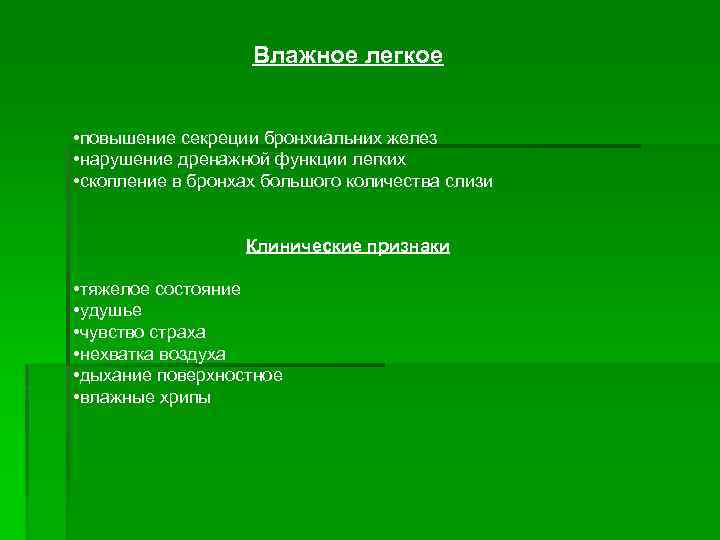 Влажное легкое

• повышение секреции бронхиальних желез
• нарушение дренажной функции легких
• скопление в бронхах большого количества слизи

Клинические признаки

• тяжелое состояние
• удушье
• чувство страха
• нехватка воздуха
• дыхание поверхностное
• влажные хрипы